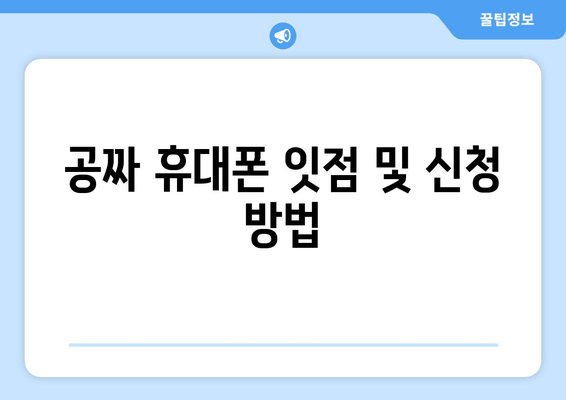 꿀팁정보

공짜 휴대폰 잇점 및 신청 방법